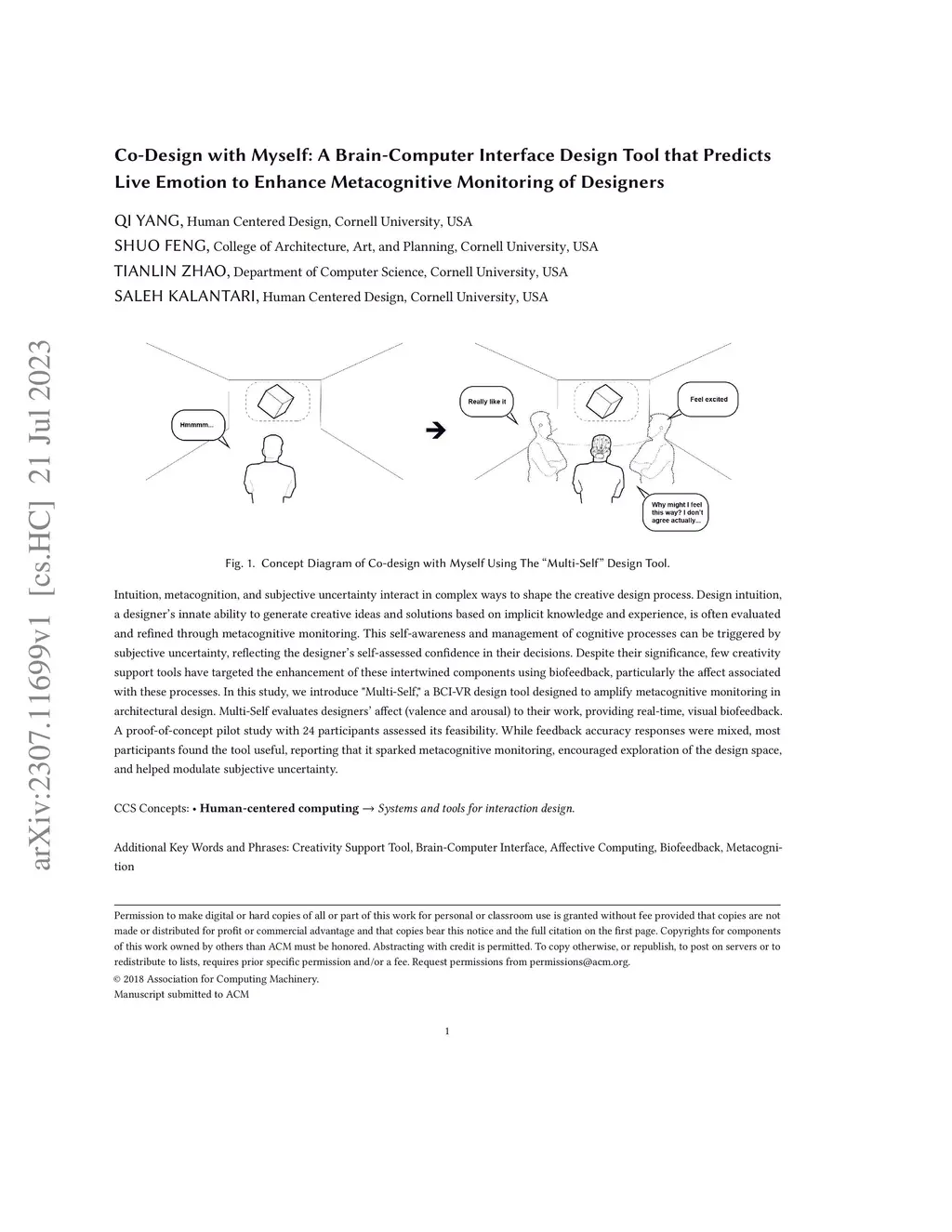 arXiv:2307.11699v1 [cs.HC] 21 Jul 2023

Co-Design with Myself: A Brain-Computer Interface Design Tool that Predicts Live Emotion to Enhance Metacognitive Monitoring of Designers

QI YANG, Human Centered Design, Cornell University, USA
SHUO FENG, College of Architecture, Art, and Planning, Cornell University, USA
TIANLIN ZHAO, Department of Computer Science, Cornell University, USA
SALEH KALANTARI, Human Centered Design, Cornell University, USA

Hmmmm...

Really like it

Feel excited

Why might I feel this way? I don't agree actually...

Fig. 1. Concept Diagram of Co-design with Myself Using The "Multi-Self" Design Tool.

Intuition, metacognition, and subjective uncertainty interact in complex ways to shape the creative design process. Design intuition, a designer's innate ability to generate creative ideas and solutions based on implicit knowledge and experience, is often evaluated and refined through metacognitive monitoring. This self-awareness and management of cognitive processes can be triggered by subjective uncertainty, reflecting the designer's self-assessed confidence in their decisions. Despite their significance, few creativity support tools have targeted the enhancement of these intertwined components using biofeedback, particularly the affect associated with these processes. In this study, we introduce "Multi-Self," a BCI-VR design tool designed to amplify metacognitive monitoring in architectural design. Multi-Self evaluates designers' affect (valence and arousal) to their work, providing real-time, visual biofeedback. A proof-of-concept pilot study with 24 participants assessed its feasibility. While feedback accuracy responses were mixed, most participants found the tool useful, reporting that it sparked metacognitive monitoring, encouraged exploration of the design space, and helped modulate subjective uncertainty.

CCS Concepts: • Human-centered computing → Systems and tools for interaction design.

Additional Key Words and Phrases: Creativity Support Tool, Brain-Computer Interface, Affective Computing, Biofeedback, Metacognition

Permission to make digital or hard copies of all or part of this work for personal or classroom use is granted without fee provided that copies are not made or distributed for profit or commercial advantage and that copies bear this notice and the full citation on the first page. Copyrights for components of this work owned by others than ACM must be honored. Abstracting with credit is permitted. To copy otherwise, or republish, to post on servers or to redistribute to lists, requires prior specific permission and/or a fee. Request permissions from permissions@acm.org.
© 2018 Association for Computing Machinery.
Manuscript submitted to ACM

1